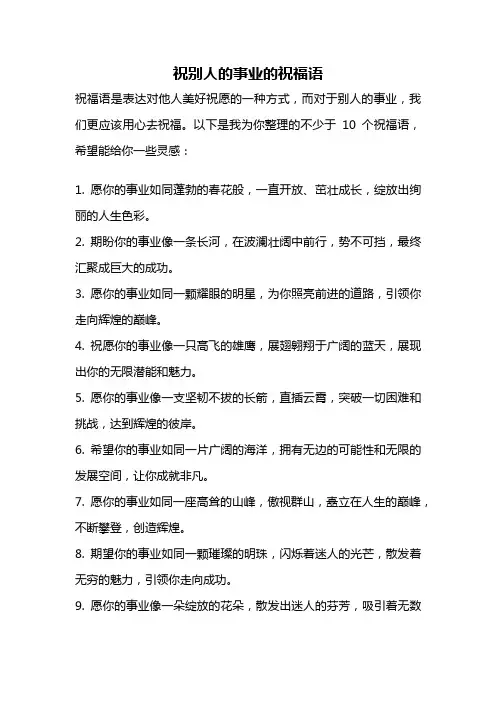 祝别人的事业的祝福语

祝福语是表达对他人美好祝愿的一种方式，而对于别人的事业，我们更应该用心去祝福。以下是我为你整理的不少于 10 个祝福语，希望能给你一些灵感：

1. 愿你的事业如同蓬勃的春花般，一直开放、茁壮成长，绽放出绚丽的人生色彩。

2. 期盼你的事业像一条长河，在波澜壮阔中前行，势不可挡，最终汇聚成巨大的成功。

3. 愿你的事业如同一颗耀眼的明星，为你照亮前进的道路，引领你走向辉煌的巅峰。

4. 祝愿你的事业像一只高飞的雄鹰，展翅翱翔于广阔的蓝天，展现出你的无限潜能和魅力。

5. 愿你的事业像一支坚韧不拔的长箭，直插云霄，突破一切困难和挑战，达到辉煌的彼岸。

6. 希望你的事业如同一片广阔的海洋，拥有无边的可能性和无限的发展空间，让你成就非凡。

7. 愿你的事业如同一座高耸的山峰，傲视群山，矗立在人生的巅峰，不断攀登，创造辉煌。

8. 期望你的事业如同一颗璀璨的明珠，闪烁着迷人的光芒，散发着无穷的魅力，引领你走向成功。

9. 愿你的事业像一朵绽放的花朵，散发出迷人的芬芳，吸引着无数